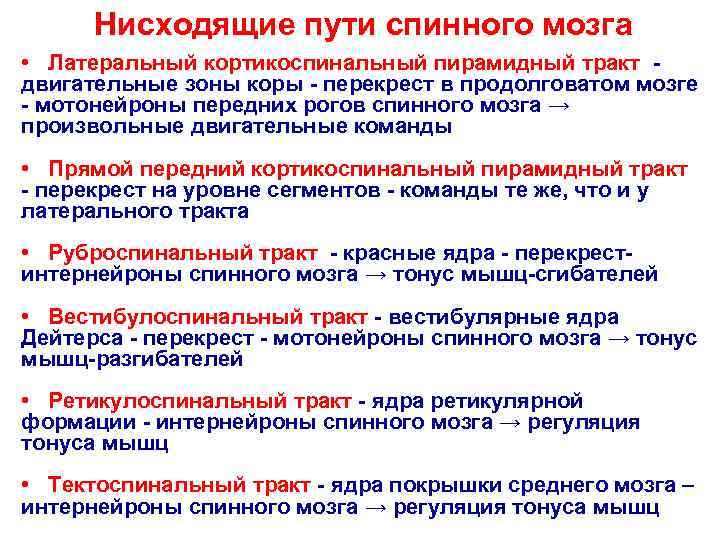 Нисходящие пути спинного мозга

• Латеральный кортикоспинальный пирамидный тракт - двигательные зоны коры - перекрест в продолговатом мозге - мотонейроны передних рогов спинного мозга → произвольные двигательные команды

• Прямой передний кортикоспинальный пирамидный тракт - перекрест на уровне сегментов - команды те же, что и у латерального тракта

• Руброспинальный тракт - красные ядра - перекрест- интернейроны спинного мозга → тонус мышц-сгибателей

• Вестибулоспинальный тракт - вестибулярные ядра Дейтерса - перекрест - мотонейроны спинного мозга → тонус мышц-разгибателей

• Ретикулоспинальный тракт - ядра ретикулярной формации - интернейроны спинного мозга → регуляция тонуса мышц

• Тектоспинальный тракт - ядра покрышки среднего мозга – интернейроны спинного мозга → регуляция тонуса мышц